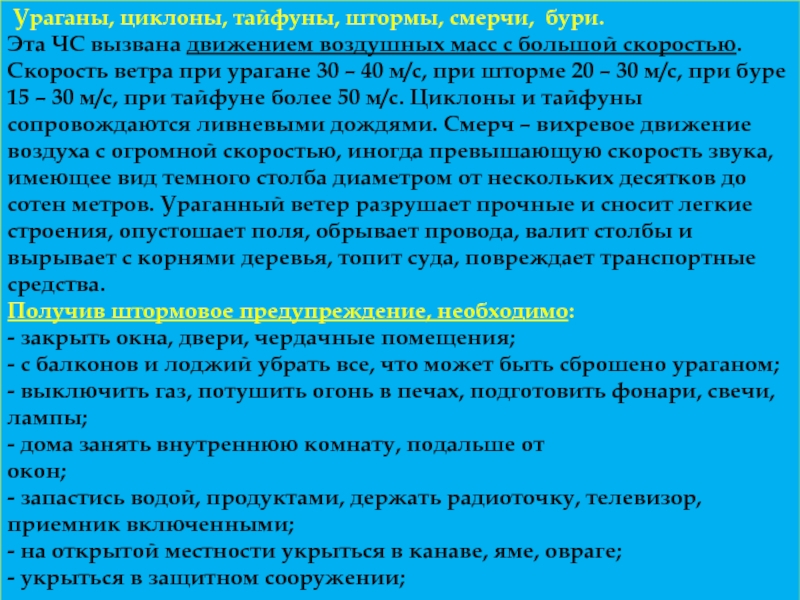 Ураганы, циклоны, тайфуны, штормы, смерчи, бури.
Эта ЧС вызвана движением воздушных масс с большой скоростью. Скорость ветра при урагане 30 – 40 м/с, при шторме 20 – 30 м/с, при буре 15 – 30 м/с, при тайфуне более 50 м/с. Циклоны и тайфуны сопровождаются ливневыми дождями. Смерч – вихревое движение воздуха с огромной скоростью, иногда превышающую скорость звука, имеющее вид темного столба диаметром от нескольких десятков до сотен метров. Ураганный ветер разрушает прочные и сносит легкие строения, опустошает поля, обрывает провода, валит столбы и вырывает с корнями деревья, топит суда, повреждает транспортные средства.
Получив штормовое предупреждение, необходимо:
- закрыть окна, двери, чердачные помещения;
- с балконов и лоджий убрать все, что может быть сброшено ураганом;
- выключить газ, потушить огонь в печах, подготовить фонари, свечи, лампы;
- дома занять внутреннюю комнату, подальше от окон;
- запастись водой, продуктами, держать радиоточку, телевизор, приемник включенными;
- на открытой местности укрыться в канаве, яме, овраге;
- укрыться в защитном сооружении;